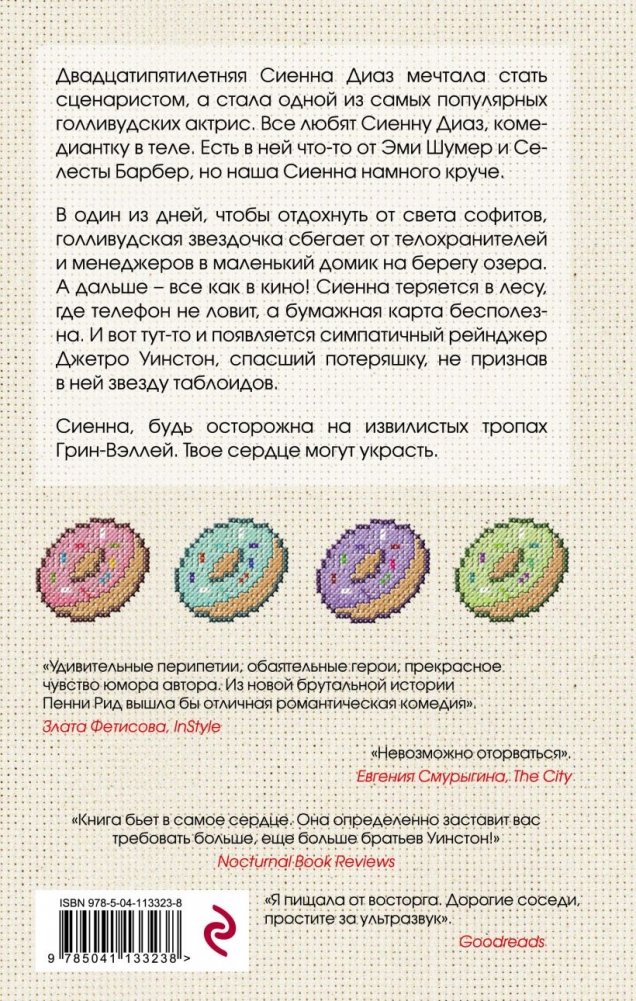 Двадцатипятилетняя Сиенна Диаз мечтала стать сценаристом, а стала одной из самых популярных голливудских актрис. Все любят Сиенну Диаз, комедиантку в теле. Есть в ней что-то от Эми Шумер и Селесты Барбер, но наша Сиенна намного круче.

В один из дней, чтобы отдохнуть от света софитов, голливудская звездочка сбегает от телохранителей и менеджеров в маленький домик на берегу озера. А дальше – все как в кино! Сиенна теряется в лесу, где телефон не ловит, а бумажная карта бесполезна. И вот тут-то и появляется симпатичный рейнджер Джетро Уинстон, спасший потеряшку, не признав в ней звезду таблоидов.

Сиенна, будь осторожна на извилистых тропах Грин-Вэллей. Твое сердце могут украсть.

«Удивительные перипетии, обаятельные герои, прекрасное чувство юмора автора. Из новой брутальной истории Пенни Рид вышла бы отличная романтическая комедия».
Злата Фетисова, InStyle

«Невозможно оторваться».
Евгения Смурыгина, The City

«Книга бьет в самое сердце. Она определенно заставит вас требовать больше, еще больше братьев Уинстон!»
Nocturnal Book Reviews

ISBN 978-5-04-113323-8
9 785041 133238 >

«Я пищала от восторга. Дорогие соседи, простите за ультразвук».
Goodreads